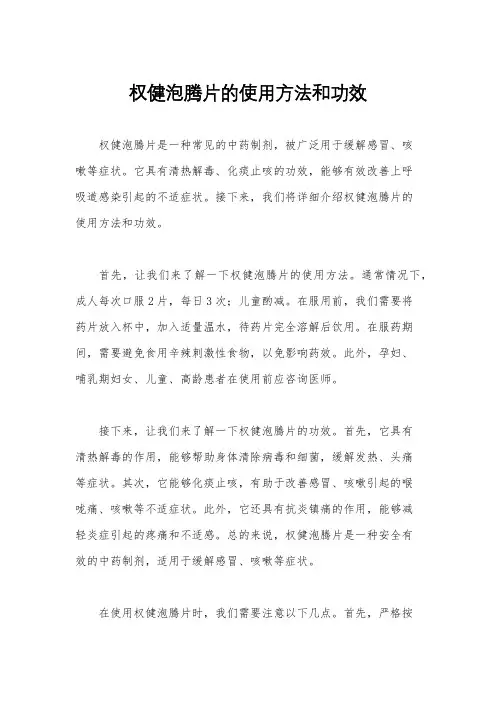 权健泡腾片的使用方法和功效

权健泡腾片是一种常见的中药制剂，被广泛用于缓解感冒、咳嗽等症状。它具有清热解毒、化痰止咳的功效，能够有效改善上呼吸道感染引起的不适症状。接下来，我们将详细介绍权健泡腾片的使用方法和功效。

首先，让我们来了解一下权健泡腾片的使用方法。通常情况下，成人每次口服2片，每日3次；儿童酌减。在服用前，我们需要将药片放入杯中，加入适量温水，待药片完全溶解后饮用。在服药期间，需要避免食用辛辣刺激性食物，以免影响药效。此外，孕妇、哺乳期妇女、儿童、高龄患者在使用前应咨询医师。

接下来，让我们来了解一下权健泡腾片的功效。首先，它具有清热解毒的作用，能够帮助身体清除病毒和细菌，缓解发热、头痛等症状。其次，它能够化痰止咳，有助于改善感冒、咳嗽引起的喉咙痛、咳嗽等不适症状。此外，它还具有抗炎镇痛的作用，能够减轻炎症引起的疼痛和不适感。总的来说，权健泡腾片是一种安全有效的中药制剂，适用于缓解感冒、咳嗽等症状。

在使用权健泡腾片时，我们需要注意以下几点。首先，严格按